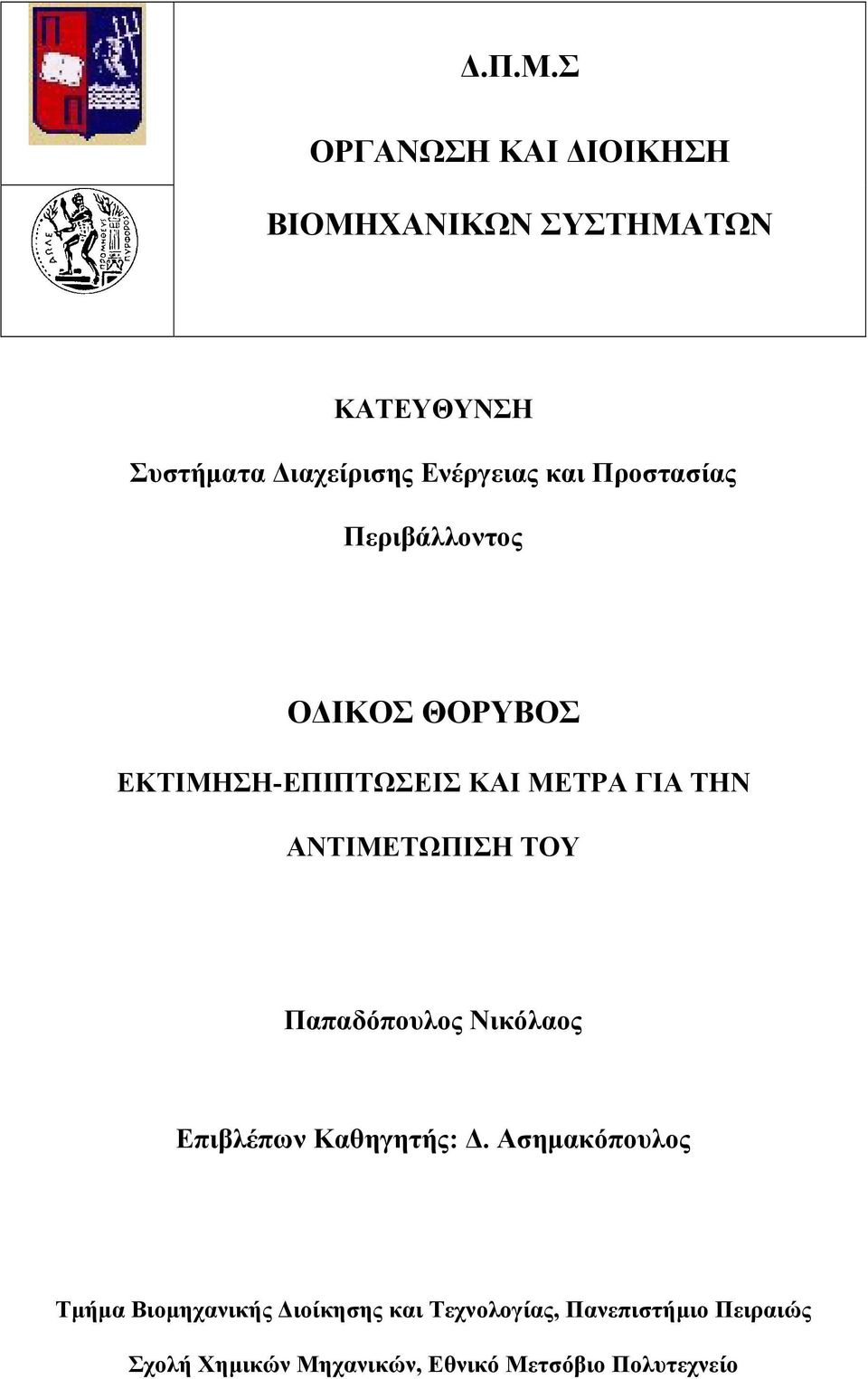 Δ.Π.Μ.Σ

ΟΡΓΑΝΩΣΗ ΚΑΙ ΔΙΟΙΚΗΣΗ

ΒΙΟΜΗΧΑΝΙΚΩΝ ΣΥΣΤΗΜΑΤΩΝ

ΚΑΤΕΥΘΥΝΣΗ

Συστήματα Διαχείρισης Ενέργειας και Προστασίας Περιβάλλοντος

ΟΔΙΚΟΣ ΘΟΡΥΒΟΣ

ΕΚΤΙΜΗΣΗ-ΕΠΙΠΤΩΣΕΙΣ ΚΑΙ ΜΕΤΡΑ ΓΙΑ ΤΗΝ ΑΝΤΙΜΕΤΩΠΙΣΗ ΤΟΥ

Παπαδόπουλος Νικόλαος

Επιβλέπων Καθηγητής: Δ. Ασημακόπουλος

Τμήμα Βιομηχανικής Διοίκησης και Τεχνολογίας, Πανεπιστήμιο Πειραιώς

Σχολή Χημικών Μηχανικών, Εθνικό Μετσόβιο Πολυτεχνείο